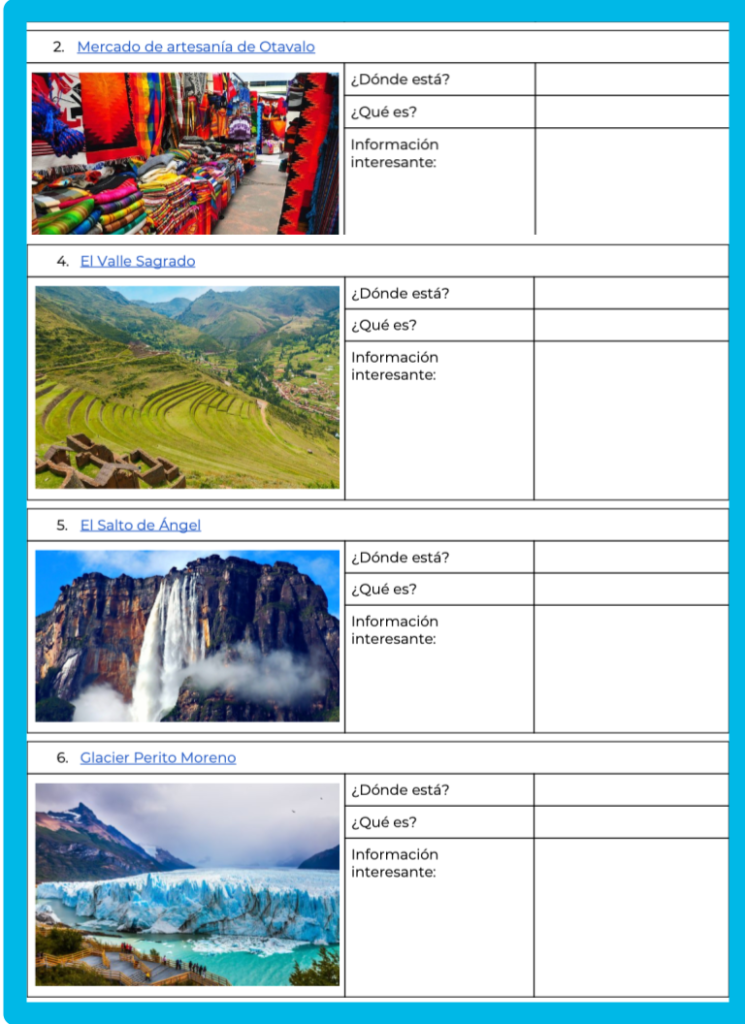 2. Mercado de artesanía de Otavalo

| ¿Dónde está? | |
|---|---|
| ¿Qué es? | |
| Información interesante: | |

4. El Valle Sagrado

| ¿Dónde está? | |
|---|---|
| ¿Qué es? | |
| Información interesante: | |

5. El Salto de Ángel

| ¿Dónde está? | |
|---|---|
| ¿Qué es? | |
| Información interesante: | |

6. Glacier Perito Moreno

| ¿Dónde está? | |
|---|---|
| ¿Qué es? | |
| Información interesante: | |